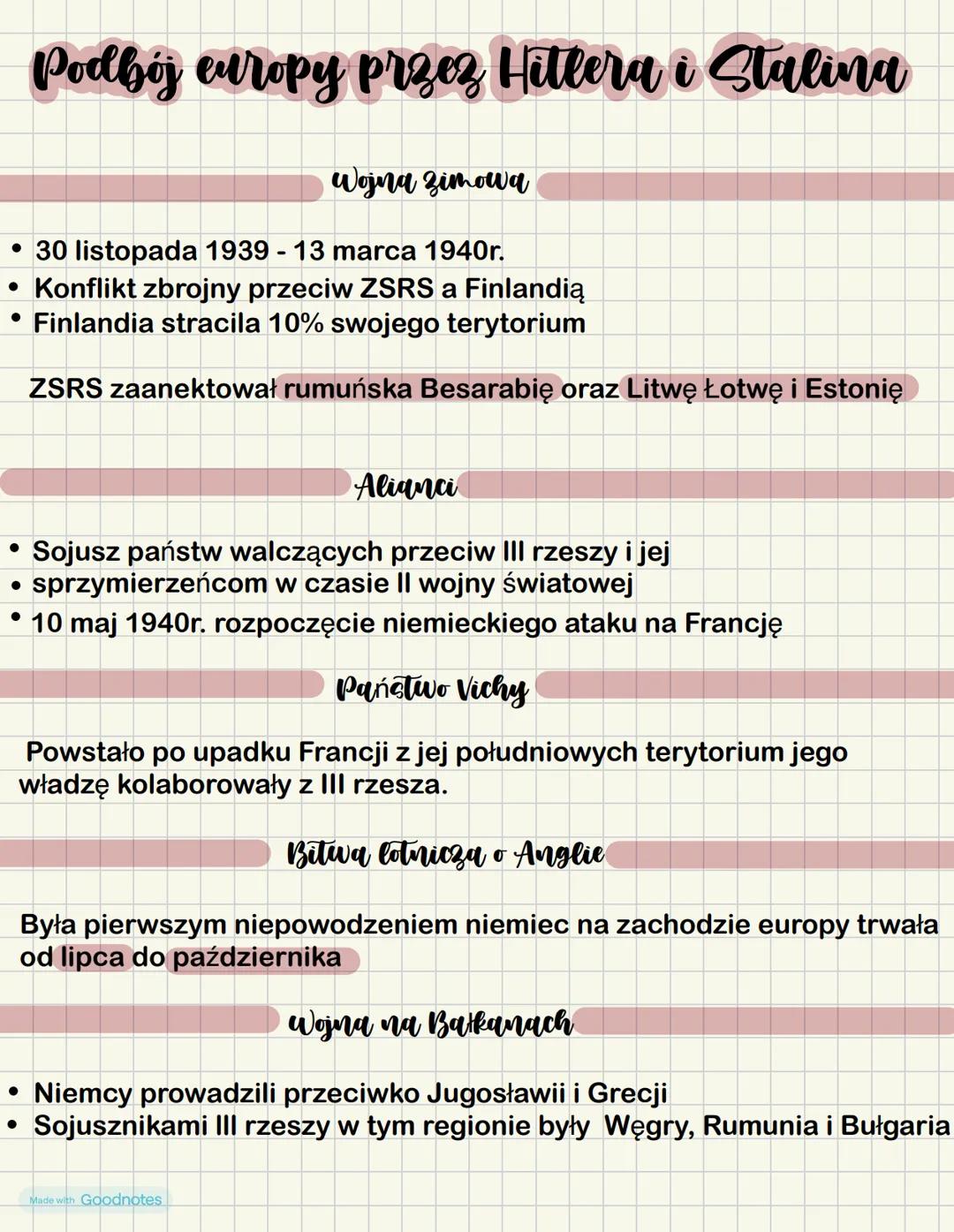 Podbój europy przez Hitlera i Stalina

Wojna zimowa

• 30 listopada 1939 - 13 marca 1940r.
• Konflikt zbrojny przeciw ZSRS a Finlandią
• Finlandia stracila 10% swojego terytorium

ZSRS zaanektował rumuńska Besarabię oraz Litwę Łotwę i Estonię

Alianci

• Sojusz państw walczących przeciw III rzeszy i jej
• sprzymierzeńcom w czasie II wojny światowej
• 10 maj 1940r. rozpoczęcie niemieckiego ataku na Francję

Państwo Vichy

Powstało po upadku Francji z jej południowych terytorium jego władzę kolaborowały z III rzesza.

Bitwa lotnicza o Anglie

Była pierwszym niepowodzeniem niemiec na zachodzie europy trwała od lipca do października

Wojna na Bałkanach

• Niemcy prowadzili przeciwko Jugosławii i Grecji
• Sojusznikami III rzeszy w tym regionie były Węgry, Rumunia i Bułgaria

Made with Goodnotes